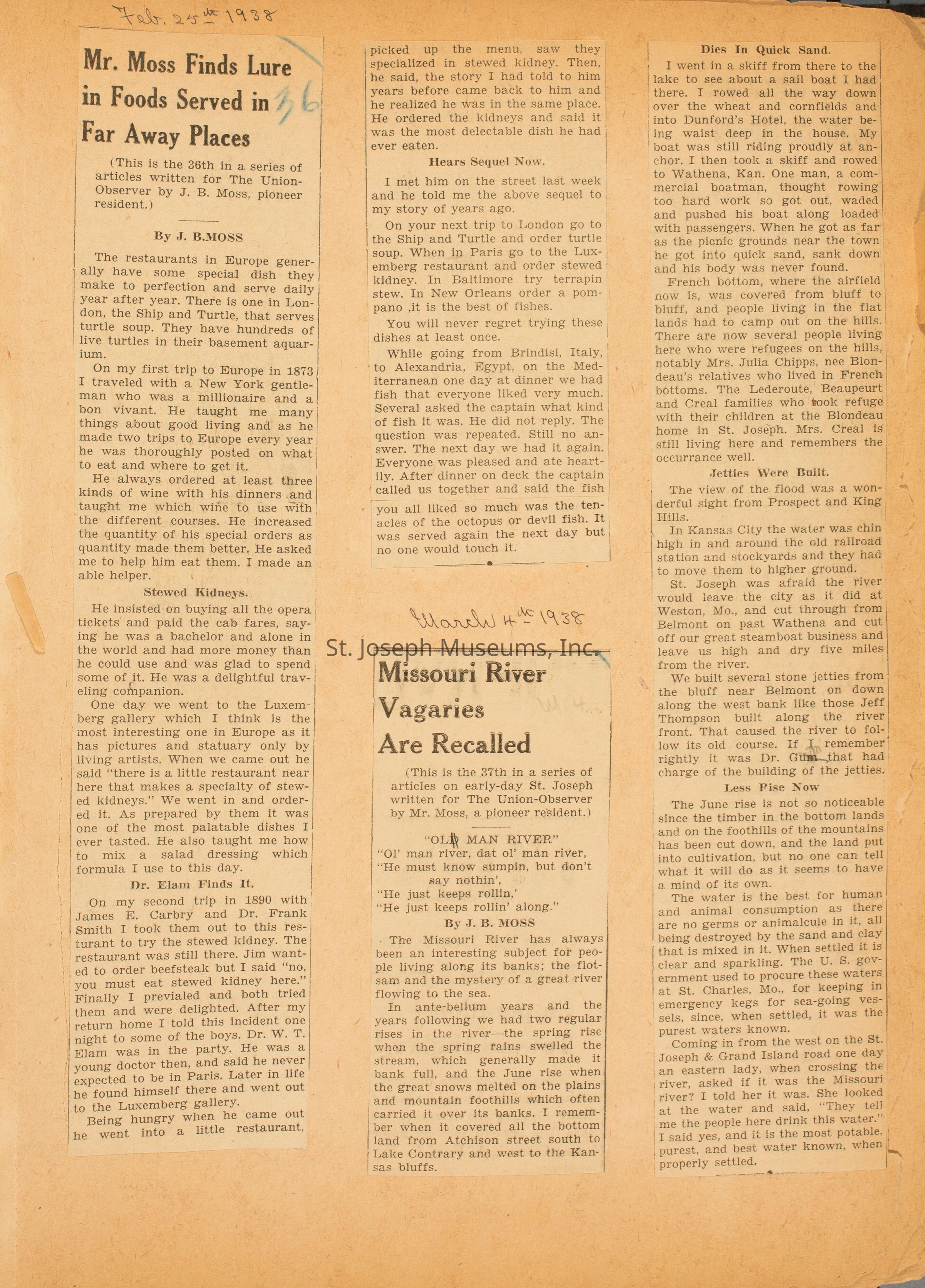 Feb. 25th 1938

Mr. Moss Finds Lure in Foods Served in Far Away Places 36

(This is the 36th in a series of articles written for The Union-Observer by J. B. Moss, pioneer resident.)

By J. B.MOSS

The restaurants in Europe generally have some special dish they make to perfection and serve daily year after year. There is one in London, the Ship and Turtle, that serves turtle soup. They have hundreds of live turtles in their basement aquarium.

On my first trip to Europe in 1873 I traveled with a New York gentleman who was a millionaire and a bon vivant. He taught me many things about good living and as he made two trips to Europe every year he was thoroughly posted on what to eat and where to get it.

He always ordered at least three kinds of wine with his dinners and taught me which wine to use with the different courses. He increased the quantity of his special orders as quantity made them better. He asked me to help him eat them. I made an able helper.

Stewed Kidneys.

He insisted on buying all the opera tickets and paid the cab fares, saying he was a bachelor and alone in the world and had more money than he could use and was glad to spend some of it. He was a delightful traveling companion.

One day we went to the Luxemberg gallery which I think is the most interesting one in Europe as it has pictures and statuary only by living artists. When we came out he said "there is a little restaurant near here that makes a specialty of stewed kidneys." We went in and ordered it. As prepared by them it was one of the most palatable dishes I ever tasted. He also taught me how to mix a salad dressing which formula I use to this day.

Dr. Elam Finds It.

On my second trip in 1890 with James E. Carbry and Dr. Frank Smith I took them out to this resturant to try the stewed kidney. The restaurant was still there. Jim wanted to order beefsteak but I said "no, you must eat stewed kidney here." Finally I previaled and both tried them and were delighted. After my return home I told this incident one night to some of the boys. Dr. W. T. Elam was in the party. He was a young doctor then, and said he never expected to be in Paris. Later in life he found himself there and went out to the Luxemberg gallery.

Being hungry when he came out he went into a little restaurant, picked up the menu, saw they specialized in stewed kidney. Then, he said, the story I had told to him years before came back to him and he realized he was in the same place. He ordered the kidneys and said it was the most delectable dish he had ever eaten.

Hears Sequel Now.

I met him on the street last week and he told me the above sequel to my story of years ago.

On your next trip to London go to the Ship and Turtle and order turtle soup. When in Paris go to the Luxemberg restaurant and order stewed kidney. In Baltimore try terrapin stew. In New Orleans order a pompano ,it is the best of fishes.

You will never regret trying these dishes at least once.

While going from Brindisi, Italy, to Alexandria, Egypt, on the Mediterranean one day at dinner we had fish that everyone liked very much. Several asked the captain what kind of fish it was. He did not reply. The question was repeated. Still no answer. The next day we had it again. Everyone was pleased and ate heartily. After dinner on deck the captain called us together and said the fish you all liked so much was the tenacles of the octopus or devil fish. It was served again the next day but no one would touch it.

March 4th 1938

St. Joseph Museums, Inc.

Missouri River Vagaries Are Recalled

(This is the 37th in a series of articles on early-day St. Joseph written for The Union-Observer by Mr. Moss, a pioneer resident.)

"OLD MAN RIVER"
"Ol' man river, dat ol' man river,
"He must know sumpin, but don't say nothin',
"He just keeps rollin,'
"He just keeps rollin' along."

By J. B. MOSS

The Missouri River has always been an interesting subject for people living along its banks; the flotsam and the mystery of a great river flowing to the sea.

In ante-bellum years and the years following we had two regular rises in the river—the spring rise when the spring rains swelled the stream, which generally made it bank full, and the June rise when the great snows melted on the plains and mountain foothills which often carried it over its banks. I remember when it covered all the bottom land from Atchison street south to Lake Contrary and west to the Kansas bluffs.

Dies In Quick Sand.

I went in a skiff from there to the lake to see about a sail boat I had there. I rowed all the way down over the wheat and cornfields and into Dunford's Hotel, the water being waist deep in the house. My boat was still riding proudly at anchor. I then took a skiff and rowed to Wathena, Kan. One man, a commercial boatman, thought rowing too hard work so got out, waded and pushed his boat along loaded with passengers. When he got as far as the picnic grounds near the town he got into quick sand, sank down and his body was never found.

French bottom, where the airfield now is, was covered from bluff to bluff, and people living in the flat lands had to camp out on the hills. There are now several people living here who were refugees on the hills, notably Mrs. Julia Chipps, nee Blondeau's relatives who lived in French bottoms. The Lederoute, Beaupeurt and Creal families who took refuge with their children at the Blondeau home in St. Joseph. Mrs. Creal is still living here and remembers the occurrance well.

Jetties Were Built.

The view of the flood was a wonderful sight from Prospect and King Hills.

In Kansas City the water was chin high in and around the old railroad station and stockyards and they had to move them to higher ground.

St. Joseph was afraid the river would leave the city as it did at Weston, Mo., and cut through from Belmont on past Wathena and cut off our great steamboat business and leave us high and dry five miles from the river.

We built several stone jetties from the bluff near Belmont on down along the west bank like those Jeff Thompson built along the river front. That caused the river to follow its old course. If I remember rightly it was Dr. Gum that had charge of the building of the jetties.

Less Rise Now

The June rise is not so noticeable since the timber in the bottom lands and on the foothills of the mountains has been cut down, and the land put into cultivation, but no one can tell what it will do as it seems to have a mind of its own.

The water is the best for human and animal consumption as there are no germs or animalcule in it, all being destroyed by the sand and clay that is mixed in it. When settled it is clear and sparkling. The U. S. government used to procure these waters at St. Charles, Mo., for keeping in emergency kegs for sea-going vessels, since, when settled, it was the purest waters known.

Coming in from the west on the St. Joseph & Grand Island road one day an eastern lady, when crossing the river, asked if it was the Missouri river? I told her it was. She looked at the water and said, "They tell me the people here drink this water." I said yes, and it is the most potable, purest, and best water known, when properly settled.